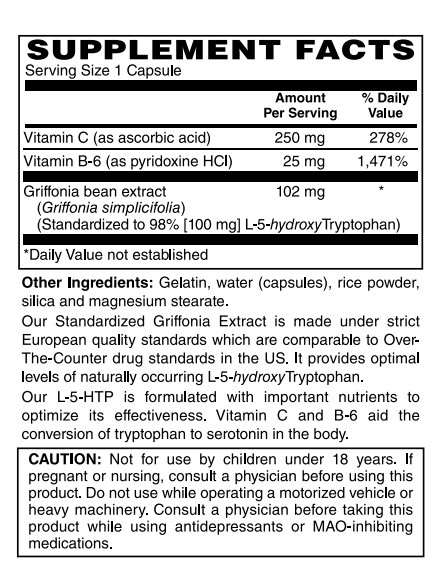 SUPPLEMENT FACTS
Serving Size 1 Capsule

| | Amount Per Serving | % Daily Value |
|---|---|---|
| Vitamin C (as ascorbic acid) | 250 mg | 278% |
| Vitamin B-6 (as pyridoxine HCl) | 25 mg | 1,471% |
| Griffonia bean extract (Griffonia simplicifolia) (Standardized to 98% [100 mg] L-5-hydroxyTryptophan) | 102 mg | * |

*Daily Value not established

Other Ingredients: Gelatin, water (capsules), rice powder, silica and magnesium stearate.

Our Standardized Griffonia Extract is made under strict European quality standards which are comparable to Over-The-Counter drug standards in the US. It provides optimal levels of naturally occurring L-5-hydroxyTryptophan.

Our L-5-HTP is formulated with important nutrients to optimize its effectiveness. Vitamin C and B-6 aid the conversion of tryptophan to serotonin in the body.

CAUTION: Not for use by children under 18 years. If pregnant or nursing, consult a physician before using this product. Do not use while operating a motorized vehicle or heavy machinery. Consult a physician before taking this product while using antidepressants or MAO-inhibiting medications.